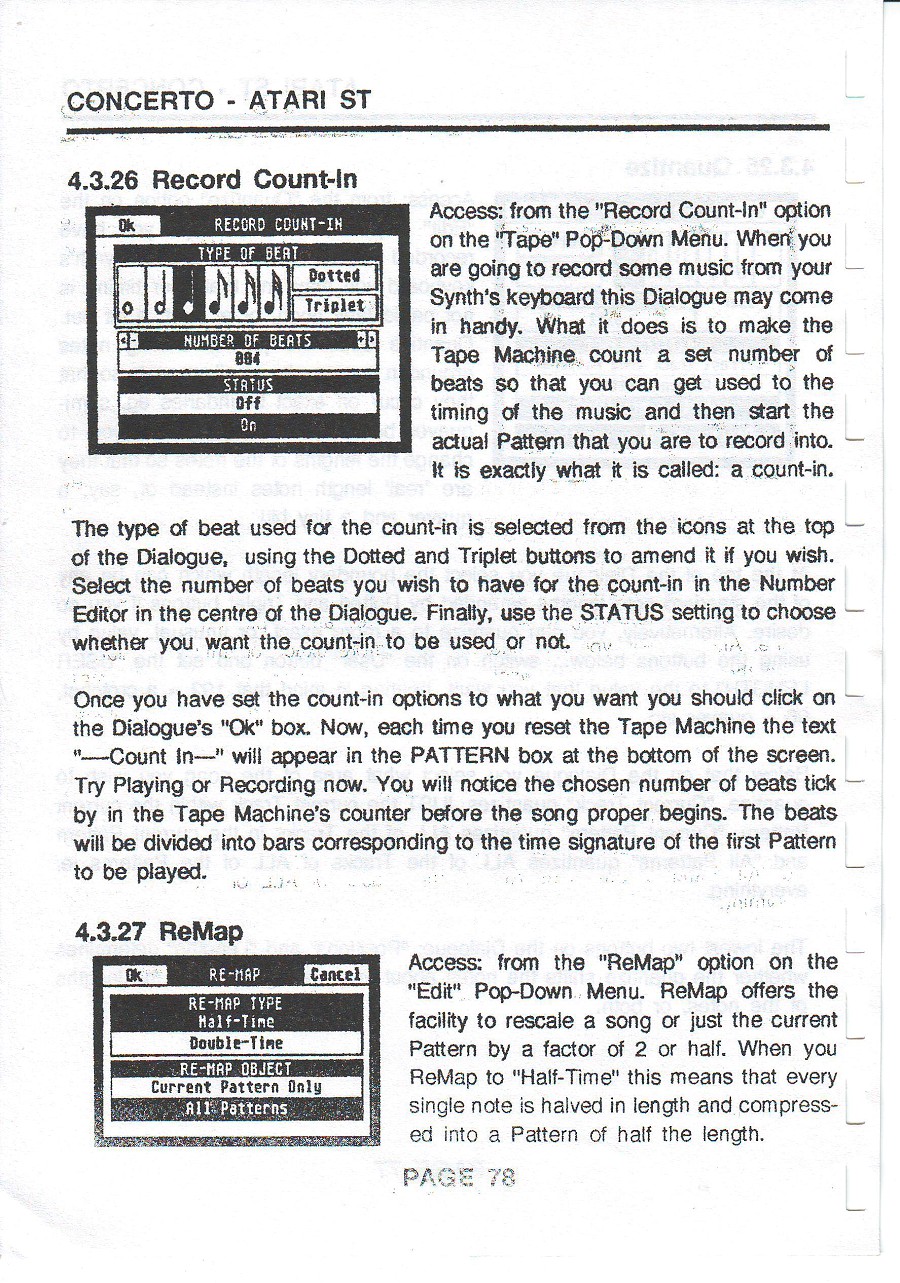 CONCERTO - ATARI ST

4.3.26 Record Count-In

Ok RECORD COUNT-IN
TYPE OF BEAT
Dotted
Triplet
NUMBER OF BEATS
004
STATUS
Off
On

Access: from the "Record Count-In" option on the "Tape" Pop-Down Menu. When you are going to record some music from your Synth's keyboard this Dialogue may come in handy. What it does is to make the Tape Machine count a set number of beats so that you can get used to the timing of the music and then start the actual Pattern that you are to record into. It is exactly what it is called: a count-in.

The type of beat used for the count-in is selected from the icons at the top of the Dialogue, using the Dotted and Triplet buttons to amend it if you wish. Select the number of beats you wish to have for the count-in in the Number Editor in the centre of the Dialogue. Finally, use the STATUS setting to choose whether you want the count-in to be used or not.

Once you have set the count-in options to what you want you should click on the Dialogue's "Ok" box. Now, each time you reset the Tape Machine the text "—Count In—" will appear in the PATTERN box at the bottom of the screen. Try Playing or Recording now. You will notice the chosen number of beats tick by in the Tape Machine's counter before the song proper begins. The beats will be divided into bars corresponding to the time signature of the first Pattern to be played.

4.3.27 ReMap

Ok RE-MAP Cancel
RE-MAP TYPE
Half-Time
Double-Time
RE-MAP OBJECT
Current Pattern Only
All Patterns

Access: from the "ReMap" option on the "Edit" Pop-Down Menu. ReMap offers the facility to rescale a song or just the current Pattern by a factor of 2 or half. When you ReMap to "Half-Time" this means that every single note is halved in length and compressed into a Pattern of half the length.

PAGE 78